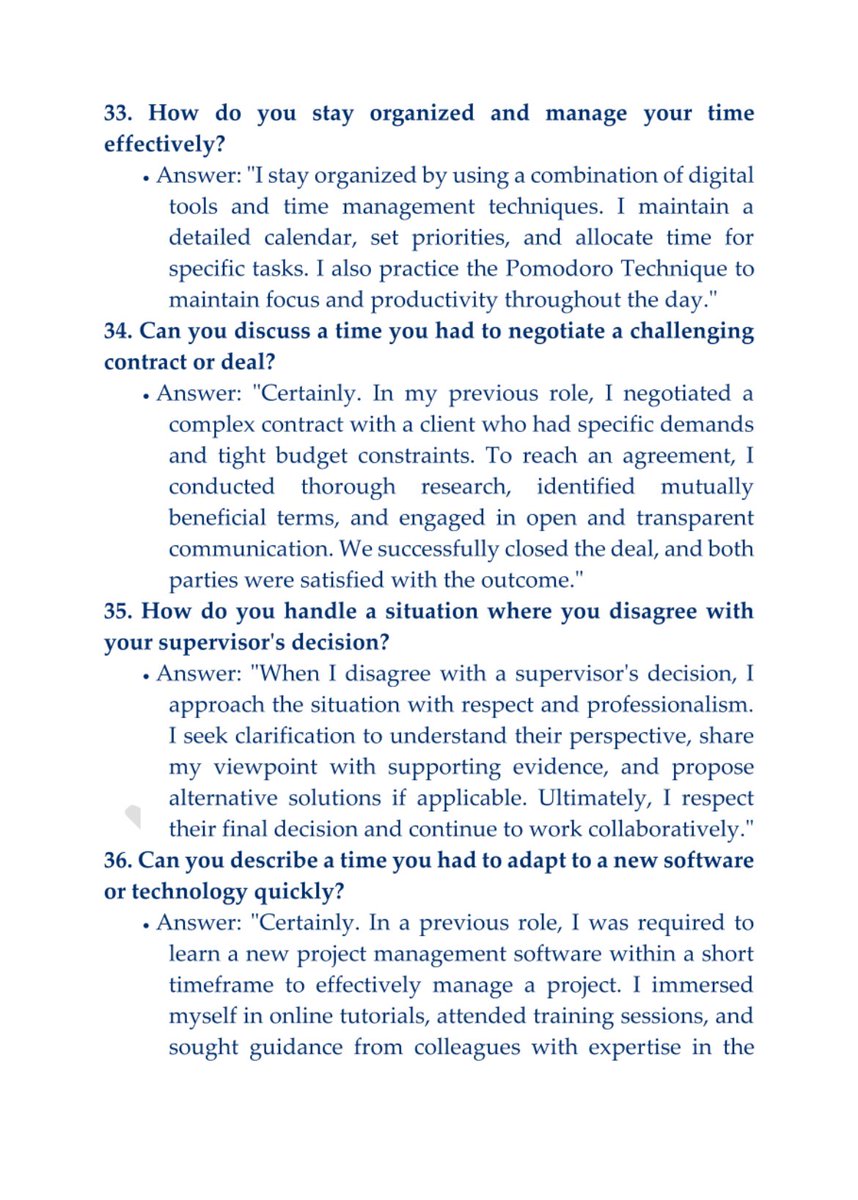 33. How do you stay organized and manage your time effectively?

• Answer: "I stay organized by using a combination of digital tools and time management techniques. I maintain a detailed calendar, set priorities, and allocate time for specific tasks. I also practice the Pomodoro Technique to maintain focus and productivity throughout the day."

34. Can you discuss a time you had to negotiate a challenging contract or deal?

• Answer: "Certainly. In my previous role, I negotiated a complex contract with a client who had specific demands and tight budget constraints. To reach an agreement, I conducted thorough research, identified mutually beneficial terms, and engaged in open and transparent communication. We successfully closed the deal, and both parties were satisfied with the outcome."

35. How do you handle a situation where you disagree with your supervisor's decision?

• Answer: "When I disagree with a supervisor's decision, I approach the situation with respect and professionalism. I seek clarification to understand their perspective, share my viewpoint with supporting evidence, and propose alternative solutions if applicable. Ultimately, I respect their final decision and continue to work collaboratively."

36. Can you describe a time you had to adapt to a new software or technology quickly?

• Answer: "Certainly. In a previous role, I was required to learn a new project management software within a short timeframe to effectively manage a project. I immersed myself in online tutorials, attended training sessions, and sought guidance from colleagues with expertise in the